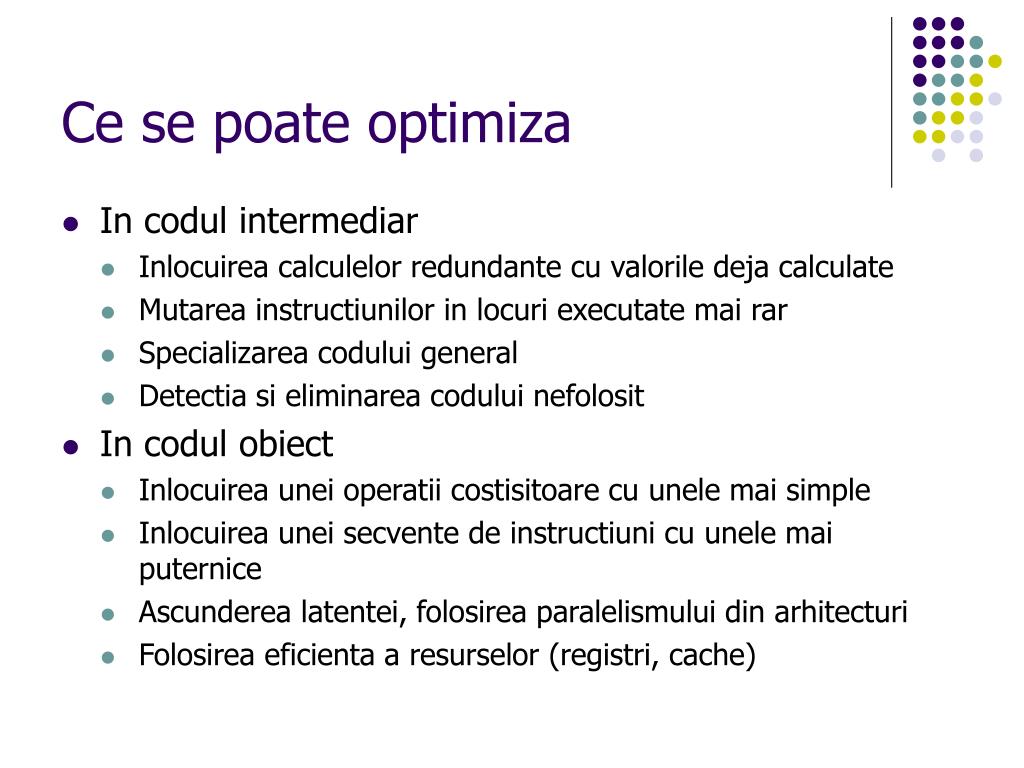 Ce se poate optimiza

- In codul intermediar
  - Inlocuirea calculelor redundante cu valorile deja calculate
  - Mutarea instructiunilor in locuri executate mai rar
  - Specializarea codului general
  - Detectia si eliminarea codului nefolosit
- In codul obiect
  - Inlocuirea unei operatii costisitoare cu unele mai simple
  - Inlocuirea unei secvente de instructiuni cu unele mai puternice
  - Ascunderea latentei, folosirea paralelismului din arhitecturi
  - Folosirea eficienta a resurselor (registri, cache)